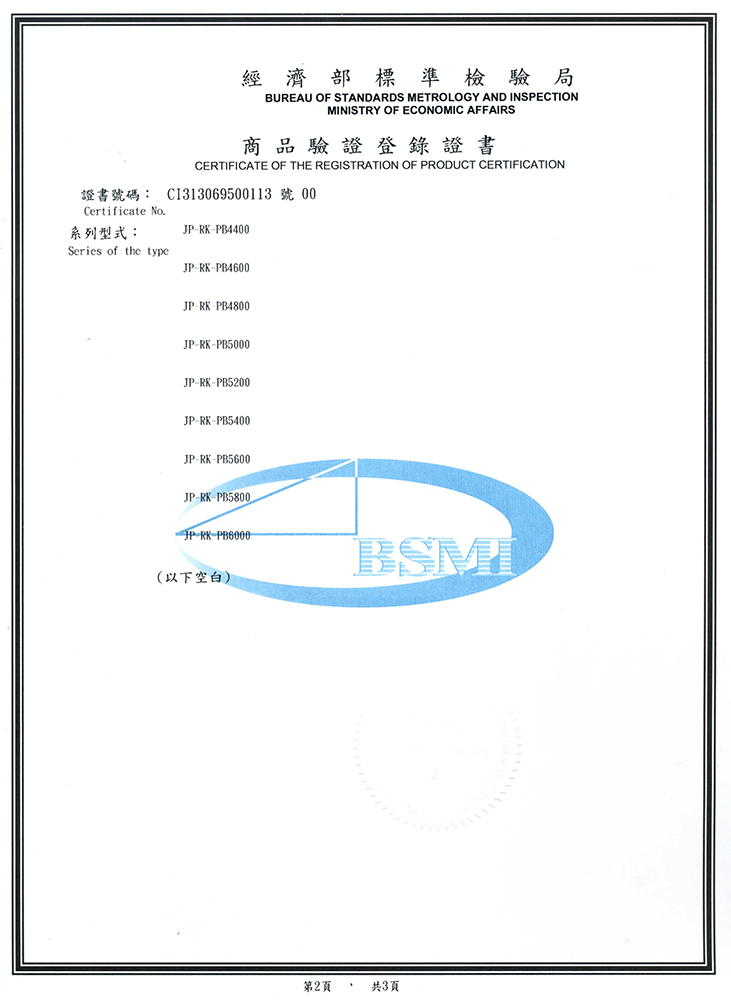 經 濟 部 標 準 檢 驗 局
BUREAU OF STANDARDS METROLOGY AND INSPECTION
MINISTRY OF ECONOMIC AFFAIRS

商 品 驗 證 登 錄 證 書
CERTIFICATE OF THE REGISTRATION OF PRODUCT CERTIFICATION

證書號碼： CI313069500113 號 00
Certificate No.

系列型式： JP-RK-PB4400
Series of the type

JP-RK-PB4600

JP-RK-PB4800

JP-RK-PB5000

JP-RK-PB5200

JP-RK-PB5400

JP-RK-PB5600

JP-RK-PB5800

JP-RK-PB6000

(以下空白)

BSMI

第2頁 ， 共3頁